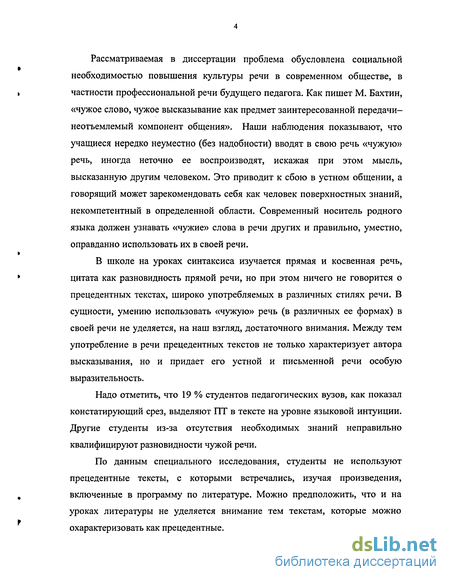 4

Рассматриваемая в диссертации проблема обусловлена социальной необходимостью повышения культуры речи в современном обществе, в частности профессиональной речи будущего педагога. Как пишет М. Бахтин, «чужое слово, чужое высказывание как предмет заинтересованной передачи– неотъемлемый компонент общения». Наши наблюдения показывают, что учащиеся нередко неуместно (без надобности) вводят в свою речь «чужую» речь, иногда неточно ее воспроизводят, искажая при этом мысль, высказанную другим человеком. Это приводит к сбою в устном общении, а говорящий может зарекомендовать себя как человек поверхностных знаний, некомпетентный в определенной области. Современный носитель родного языка должен узнавать «чужие» слова в речи других и правильно, уместно, оправданно использовать их в своей речи.

В школе на уроках синтаксиса изучается прямая и косвенная речь, цитата как разновидность прямой речи, но при этом ничего не говорится о прецедентных текстах, широко употребляемых в различных стилях речи. В сущности, умению использовать «чужую» речь (в различных ее формах) в своей речи не уделяется, на наш взгляд, достаточного внимания. Между тем употребление в речи прецедентных текстов не только характеризует автора высказывания, но и придает его устной и письменной речи особую выразительность.

Надо отметить, что 19 % студентов педагогических вузов, как показал констатирующий срез, выделяют ПТ в тексте на уровне языковой интуиции. Другие студенты из-за отсутствия необходимых знаний неправильно квалифицируют разновидности чужой речи.

По данным специального исследования, студенты не используют прецедентные тексты, с которыми встречались, изучая произведения, включенные в программу по литературе. Можно предположить, что и на уроках литературы не уделяется внимание тем текстам, которые можно охарактеризовать как прецедентные.

dsLib.net
библиотека диссертаций